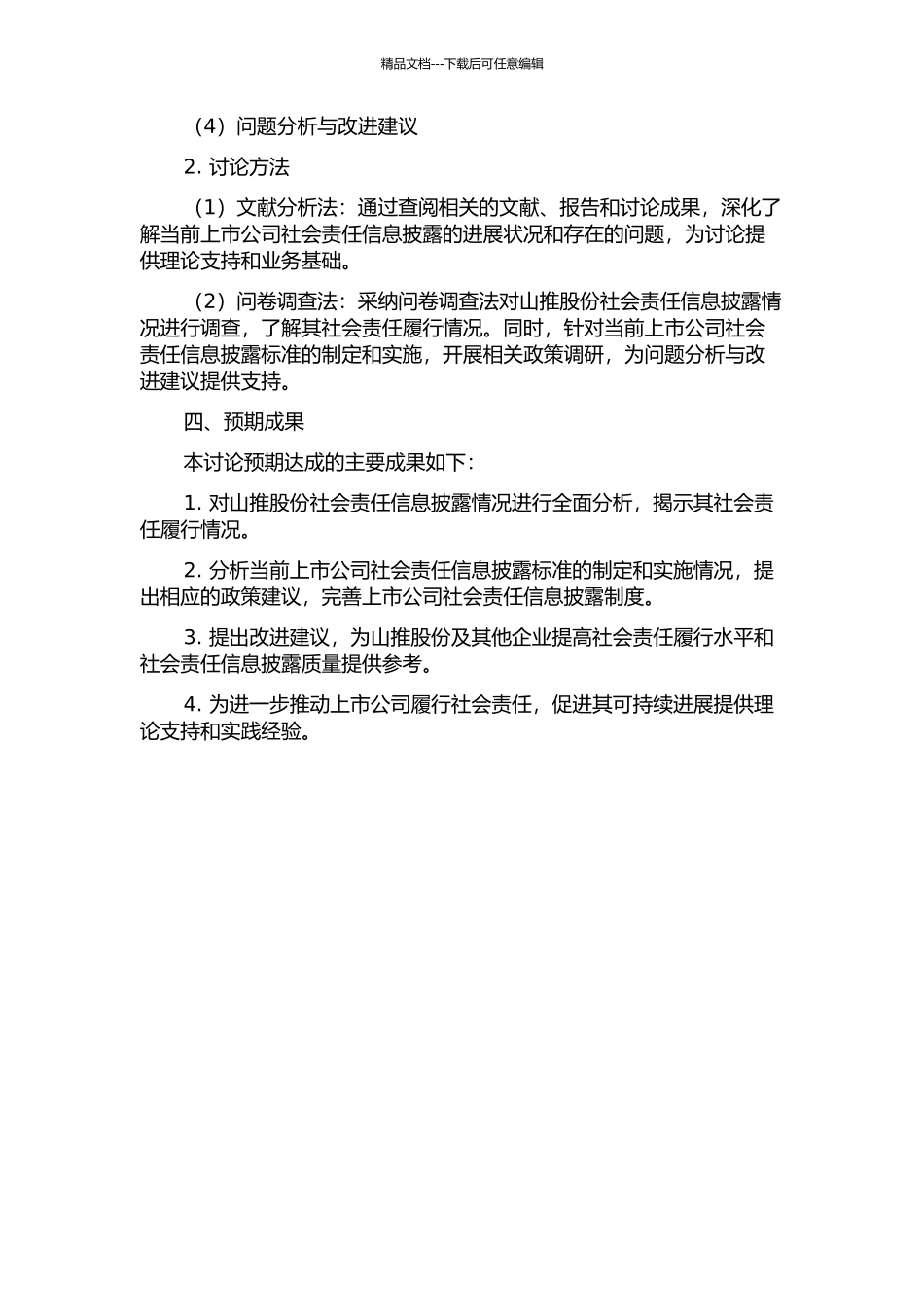 精品文档---下载后可任意编辑

（4）问题分析与改进建议

2. 讨论方法

（1）文献分析法：通过查阅相关的文献、报告和讨论成果，深化了解当前上市公司社会责任信息披露的进展状况和存在的问题，为讨论提供理论支持和业务基础。

（2）问卷调查法：采纳问卷调查法对山推股份社会责任信息披露情况进行调查，了解其社会责任履行情况。同时，针对当前上市公司社会责任信息披露标准的制定和实施，开展相关政策调研，为问题分析与改进建议提供支持。

四、预期成果

本讨论预期达成的主要成果如下：

1. 对山推股份社会责任信息披露情况进行全面分析，揭示其社会责任履行情况。

2. 分析当前上市公司社会责任信息披露标准的制定和实施情况，提出相应的政策建议，完善上市公司社会责任信息披露制度。

3. 提出改进建议，为山推股份及其他企业提高社会责任履行水平和社会责任信息披露质量提供参考。

4. 为进一步推动上市公司履行社会责任，促进其可持续进展提供理论支持和实践经验。